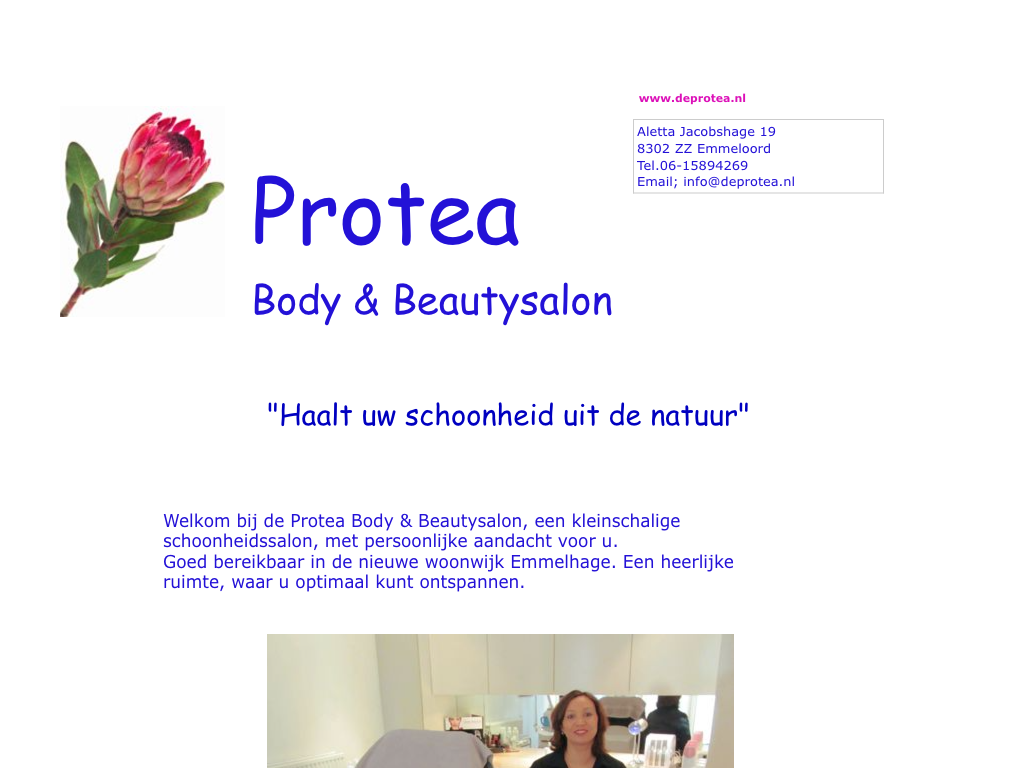 www.deprotea.nl

Aletta Jacobshage 19
8302 ZZ Emmeloord
Tel.06-15894269
Email; info@deprotea.nl

Protea

Body & Beautysalon

"Haalt uw schoonheid uit de natuur"

Welkom bij de Protea Body & Beautysalon, een kleinschalige schoonheidssalon, met persoonlijke aandacht voor u.
Goed bereikbaar in de nieuwe woonwijk Emmelhage. Een heerlijke ruimte, waar u optimaal kunt ontspannen.